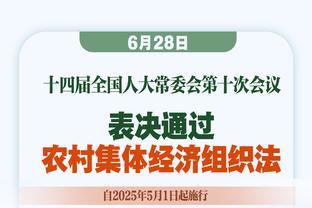 6月28日

十四届全国人大常委会第十次会议

表决通过
农村集体经济组织法

自2025年5月1日起施行